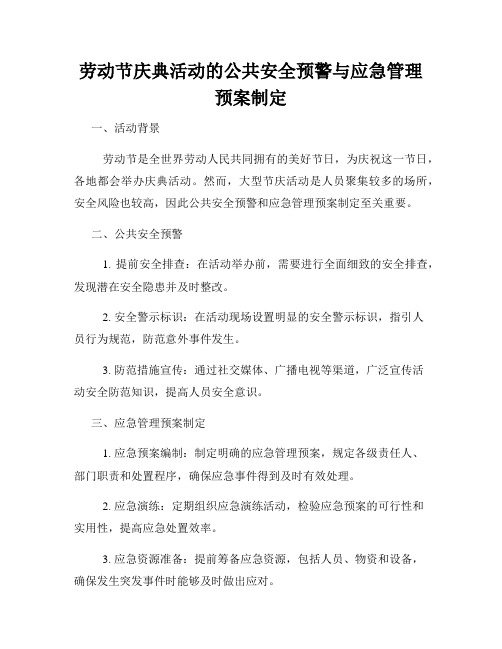 劳动节庆典活动的公共安全预警与应急管理预案制定

一、活动背景

劳动节是全世界劳动人民共同拥有的美好节日，为庆祝这一节日，各地都会举办庆典活动。然而，大型节庆活动是人员聚集较多的场所，安全风险也较高，因此公共安全预警和应急管理预案制定至关重要。

二、公共安全预警

1. 提前安全排查：在活动举办前，需要进行全面细致的安全排查，发现潜在安全隐患并及时整改。

2. 安全警示标识：在活动现场设置明显的安全警示标识，指引人员行为规范，防范意外事件发生。

3. 防范措施宣传：通过社交媒体、广播电视等渠道，广泛宣传活动安全防范知识，提高人员安全意识。

三、应急管理预案制定

1. 应急预案编制：制定明确的应急管理预案，规定各级责任人、部门职责和处置程序，确保应急事件得到及时有效处理。

2. 应急演练：定期组织应急演练活动，检验应急预案的可行性和实用性，提高应急处置效率。

3. 应急资源准备：提前筹备应急资源，包括人员、物资和设备，确保发生突发事件时能够及时做出应对。